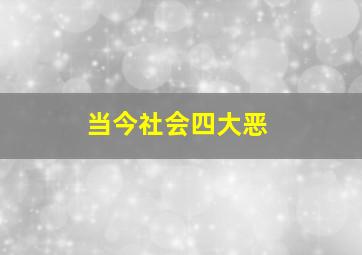 当今社会四大恶